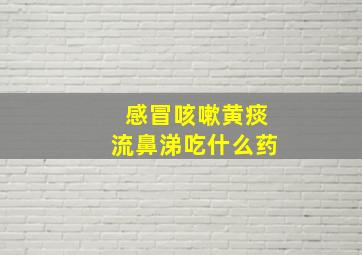 感冒咳嗽黄痰
流鼻涕吃什么药